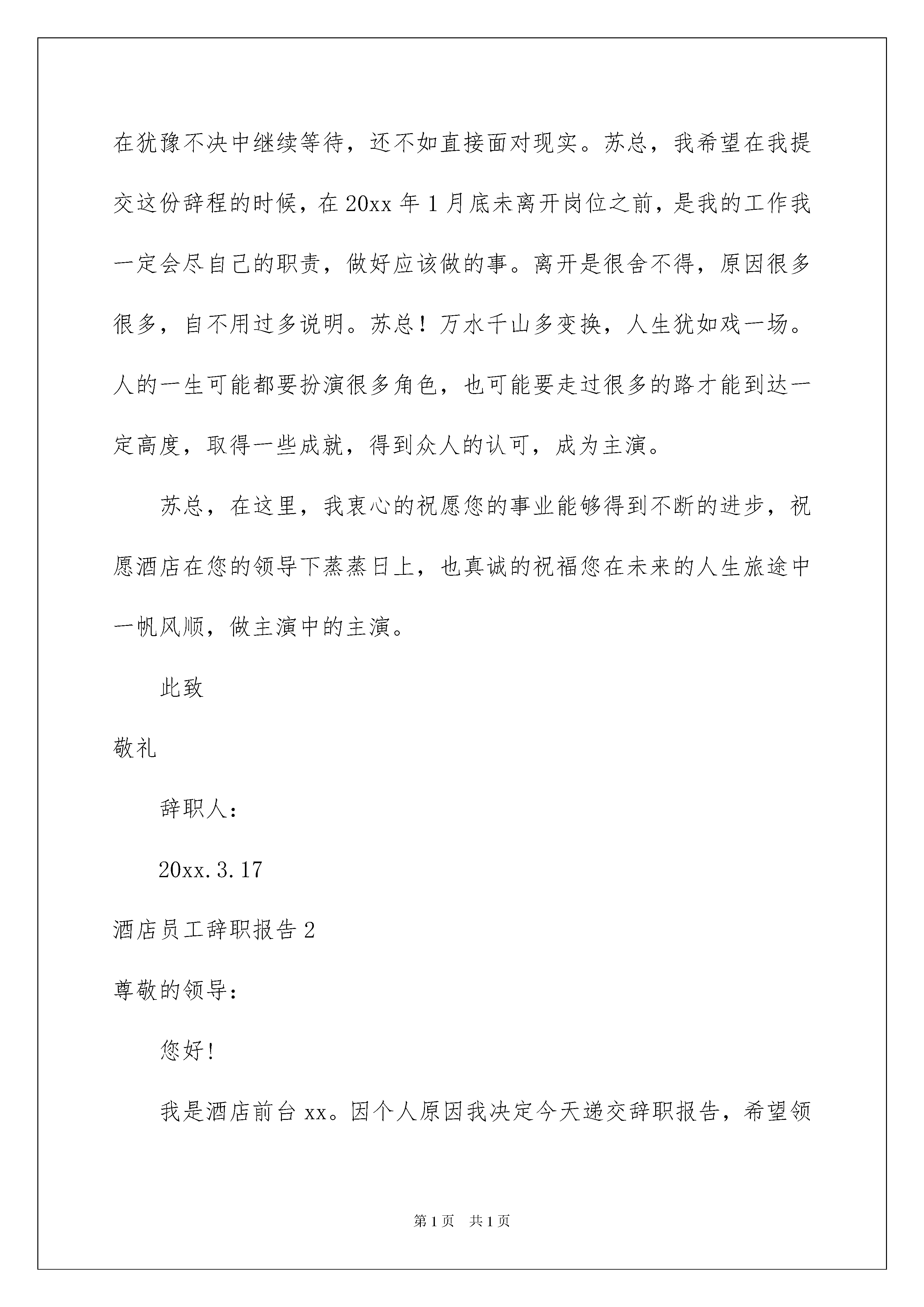 在犹豫不决中继续等待，还不如直接面对现实。苏总，我希望在我提交这份辞程的时候，在20xx年1月底未离开岗位之前，是我的工作我一定会尽自己的职责，做好应该做的事。离开是很舍不得，原因很多很多，自不用过多说明。苏总！万水千山多变换，人生犹如戏一场。人的一生可能都要扮演很多角色，也可能要走过很多的路才能到达一定高度，取得一些成就，得到众人的认可，成为主演。

苏总，在这里，我衷心的祝愿您的事业能够得到不断的进步，祝愿酒店在您的领导下蒸蒸日上，也真诚的祝福您在未来的人生旅途中一帆风顺，做主演中的主演。

此致

敬礼

辞职人：

20xx.3.17

酒店员工辞职报告2

尊敬的领导：

您好！

我是酒店前台xx。因个人原因我决定今天递交辞职报告，希望领

第1页 共1页